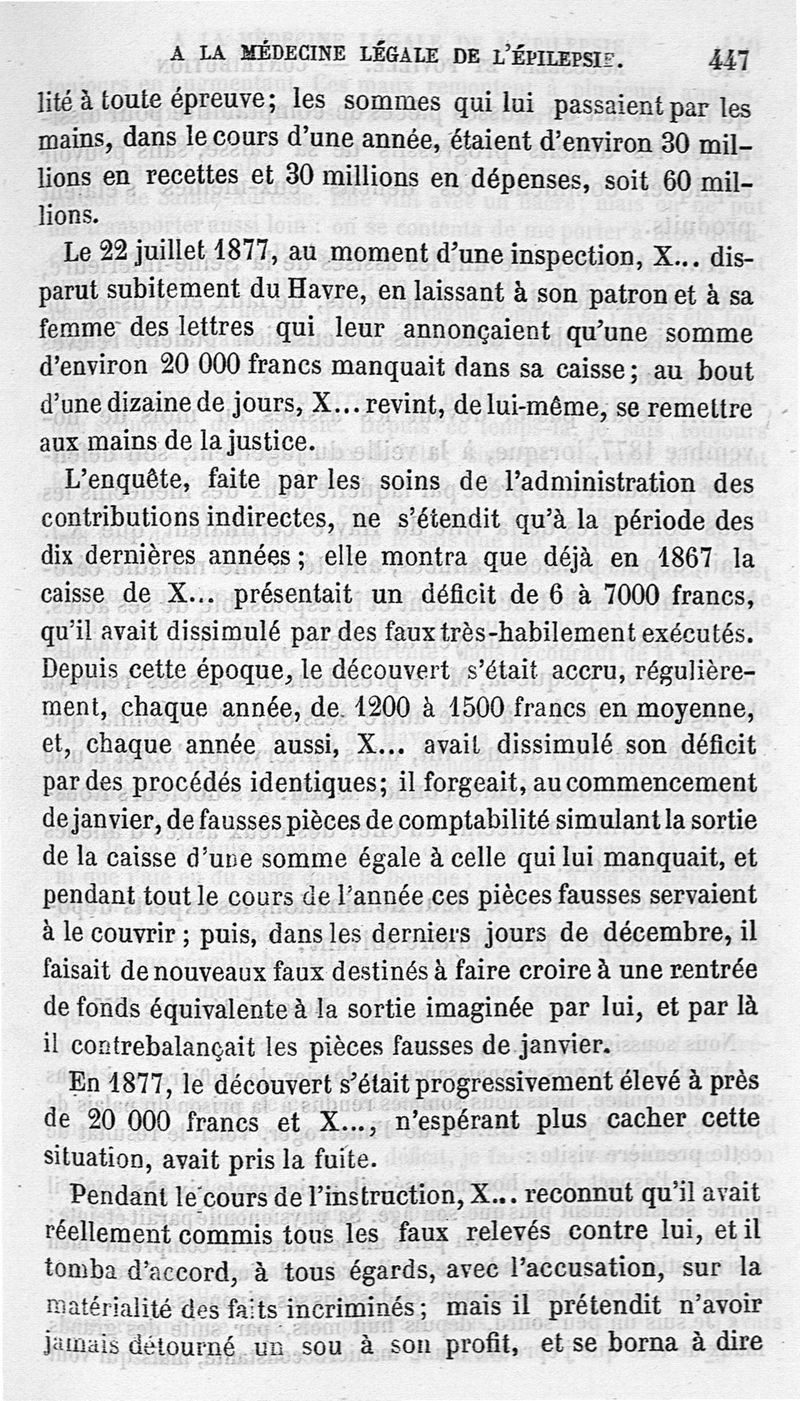 A LA MÉDECINE LÉGALE DE L'ÉPILEPSIE. 447

lité à toute épreuve; les sommes qui lui passaient par les mains, dans le cours d'une année, étaient d'environ 30 millions en recettes et 30 millions en dépenses, soit 60 millions.

Le 22 juillet 1877, au moment d'une inspection, X... disparut subitement du Havre, en laissant à son patron et à sa femme des lettres qui leur annonçaient qu'une somme d'environ 20 000 francs manquait dans sa caisse; au bout d'une dizaine de jours, X... revint, de lui-même, se remettre aux mains de la justice.

L'enquête, faite par les soins de l'administration des contributions indirectes, ne s'étendit qu'à la période des dix dernières années; elle montra que déjà en 1867 la caisse de X... présentait un déficit de 6 à 7000 francs, qu'il avait dissimulé par des faux très-habilement exécutés. Depuis cette époque, le découvert s'était accru, régulièrement, chaque année, de 1200 à 1500 francs en moyenne, et, chaque année aussi, X... avait dissimulé son déficit par des procédés identiques; il forgeait, au commencement de janvier, de fausses pièces de comptabilité simulant la sortie de la caisse d'une somme égale à celle qui lui manquait, et pendant tout le cours de l'année ces pièces fausses servaient à le couvrir; puis, dans les derniers jours de décembre, il faisait de nouveaux faux destinés à faire croire à une rentrée de fonds équivalente à la sortie imaginée par lui, et par là il contrebalançait les pièces fausses de janvier.

En 1877, le découvert s'était progressivement élevé à près de 20 000 francs et X..., n'espérant plus cacher cette situation, avait pris la fuite.

Pendant le cours de l'instruction, X... reconnut qu'il avait réellement commis tous les faux relevés contre lui, et il tomba d'accord, à tous égards, avec l'accusation, sur la matérialité des faits incriminés; mais il prétendit n'avoir jamais détourné un sou à son profit, et se borna à dire